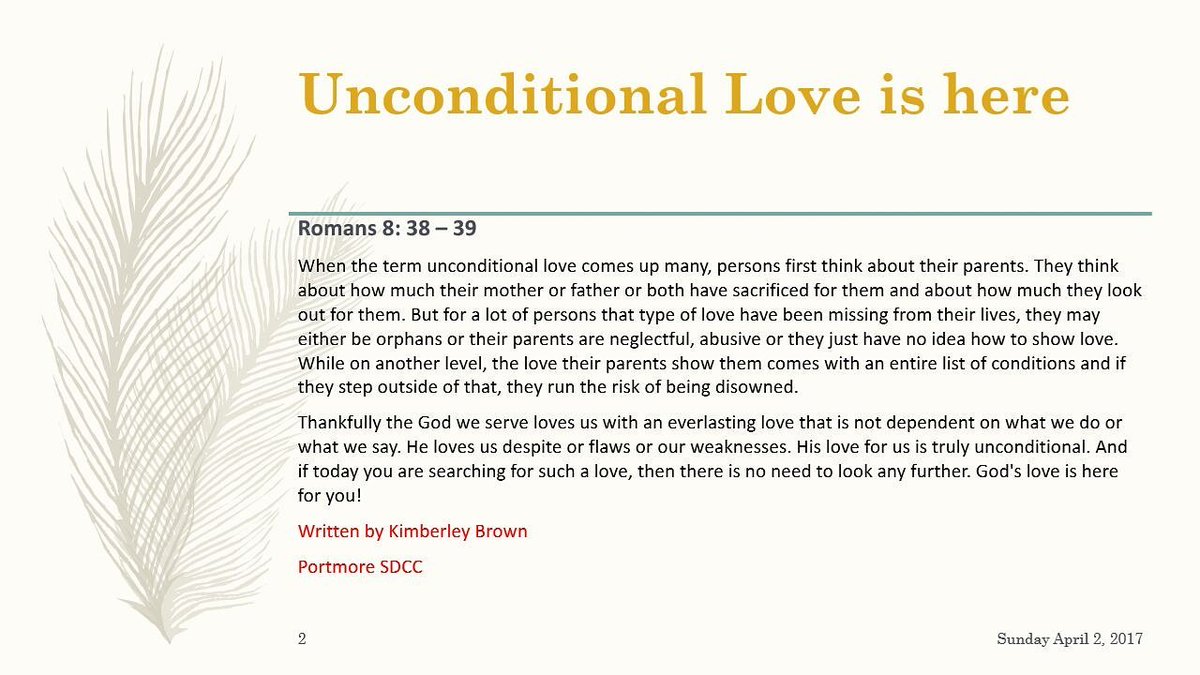 Unconditional Love is here

Romans 8: 38 – 39

When the term unconditional love comes up many, persons first think about their parents. They think about how much their mother or father or both have sacrificed for them and about how much they look out for them. But for a lot of persons that type of love have been missing from their lives, they may either be orphans or their parents are neglectful, abusive or they just have no idea how to show love. While on another level, the love their parents show them comes with an entire list of conditions and if they step outside of that, they run the risk of being disowned.

Thankfully the God we serve loves us with an everlasting love that is not dependent on what we do or what we say. He loves us despite or flaws or our weaknesses. His love for us is truly unconditional. And if today you are searching for such a love, then there is no need to look any further. God's love is here for you!

Written by Kimberley Brown

Portmore SDCC

2

Sunday April 2, 2017